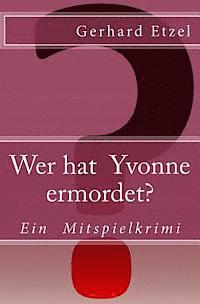 Gerhard Etzel

Wer hat Yvonne ermordet?

Ein Mitspielkrimi